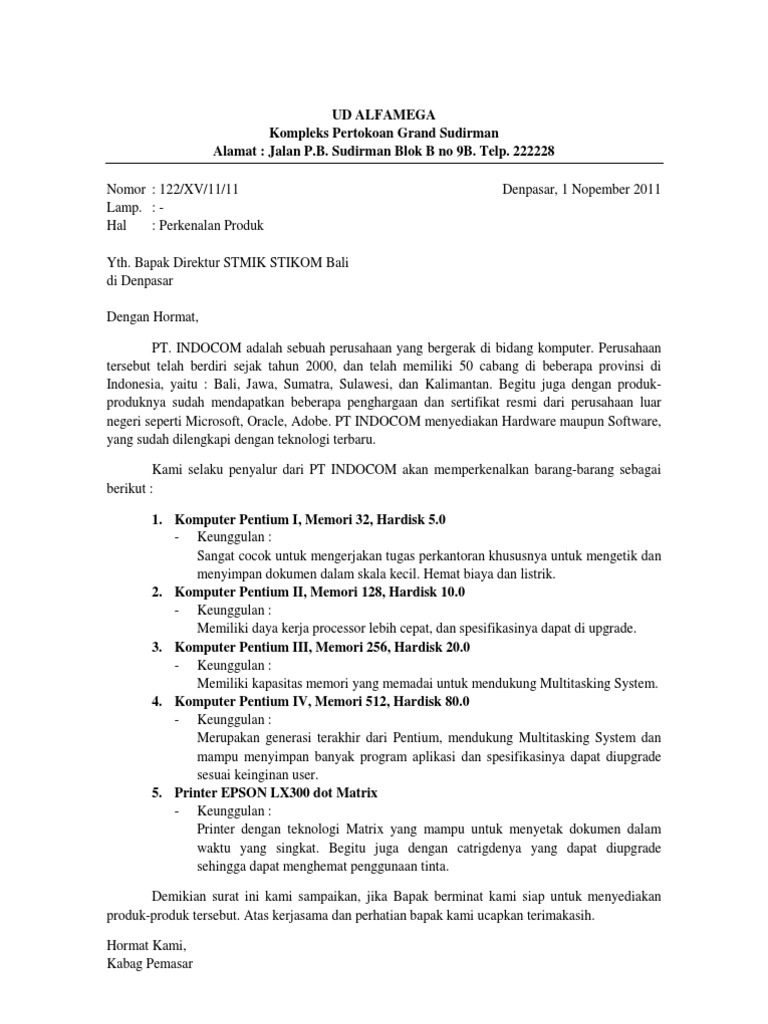 UD ALFAMEGA
Kompleks Pertokoan Grand Sudirman
Alamat : Jalan P.B. Sudirman Blok B no 9B. Telp. 222228

Nomor : 122/XV/11/11
Lamp. : -
Hal : Perkenalan Produk

Denpasar, 1 Nopember 2011

Yth. Bapak Direktur STMIK STIKOM Bali
di Denpasar

Dengan Hormat,

PT. INDOCOM adalah sebuah perusahaan yang bergerak di bidang komputer. Perusahaan tersebut telah berdiri sejak tahun 2000, dan telah memiliki 50 cabang di beberapa provinsi di Indonesia, yaitu : Bali, Jawa, Sumatra, Sulawesi, dan Kalimantan. Begitu juga dengan produk-produknya sudah mendapatkan beberapa penghargaan dan sertifikat resmi dari perusahaan luar negeri seperti Microsoft, Oracle, Adobe. PT INDOCOM menyediakan Hardware maupun Software, yang sudah dilengkapi dengan teknologi terbaru.

Kami selaku penyalur dari PT INDOCOM akan memperkenalkan barang-barang sebagai berikut :

1. Komputer Pentium I, Memori 32, Hardisk 5.0
- Keunggulan :
Sangat cocok untuk mengerjakan tugas perkantoran khususnya untuk mengetik dan menyimpan dokumen dalam skala kecil. Hemat biaya dan listrik.
2. Komputer Pentium II, Memori 128, Hardisk 10.0
- Keunggulan :
Memiliki daya kerja processor lebih cepat, dan spesifikasinya dapat di upgrade.
3. Komputer Pentium III, Memori 256, Hardisk 20.0
- Keunggulan :
Memiliki kapasitas memori yang memadai untuk mendukung Multitasking System.
4. Komputer Pentium IV, Memori 512, Hardisk 80.0
- Keunggulan :
Merupakan generasi terakhir dari Pentium, mendukung Multitasking System dan mampu menyimpan banyak program aplikasi dan spesifikasinya dapat diupgrade sesuai keinginan user.
5. Printer EPSON LX300 dot Matrix
- Keunggulan :
Printer dengan teknologi Matrix yang mampu untuk menyetak dokumen dalam waktu yang singkat. Begitu juga dengan catrigdenya yang dapat diupgrade sehingga dapat menghemat penggunaan tinta.

Demikian surat ini kami sampaikan, jika Bapak berminat kami siap untuk menyediakan produk-produk tersebut. Atas kerjasama dan perhatian bapak kami ucapkan terimakasih.

Hormat Kami,
Kabag Pemasar